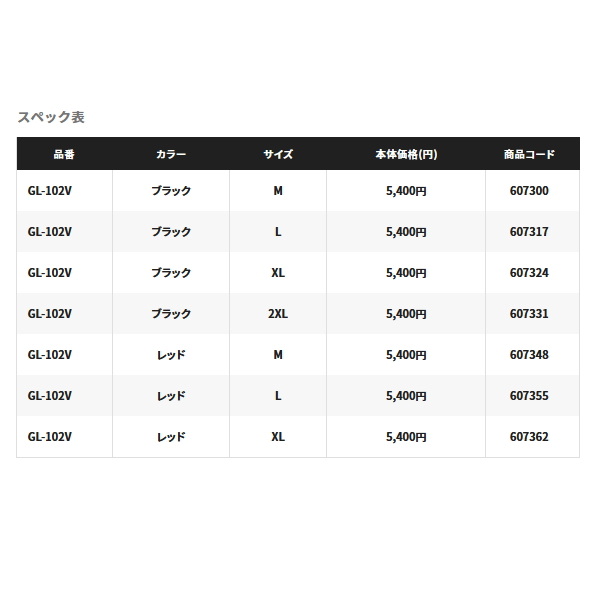 スペック表

| 品番 | カラー | サイズ | 本体価格(円) | 商品コード |
|---|---|---|---|---|
| GL-102V | ブラック | M | 5,400円 | 607300 |
| GL-102V | ブラック | L | 5,400円 | 607317 |
| GL-102V | ブラック | XL | 5,400円 | 607324 |
| GL-102V | ブラック | 2XL | 5,400円 | 607331 |
| GL-102V | レッド | M | 5,400円 | 607348 |
| GL-102V | レッド | L | 5,400円 | 607355 |
| GL-102V | レッド | XL | 5,400円 | 607362 |